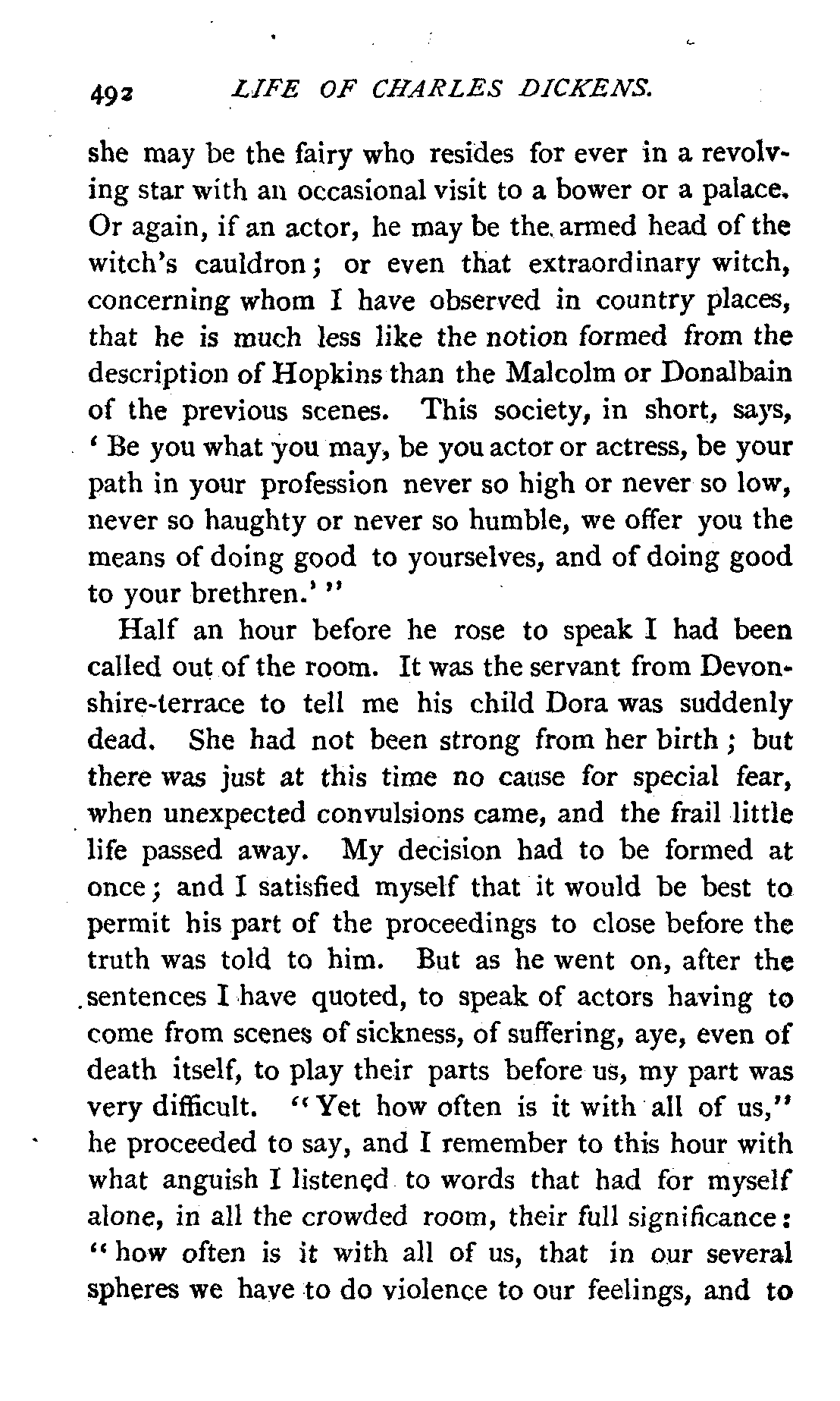 492 LIFE OF CHARLES DICKENS.

she may be the fairy who resides for ever in a revolving star with an occasional visit to a bower or a palace. Or again, if an actor, he may be the armed head of the witch's cauldron; or even that extraordinary witch, concerning whom I have observed in country places, that he is much less like the notion formed from the description of Hopkins than the Malcolm or Donalbain of the previous scenes. This society, in short, says, 'Be you what you may, be you actor or actress, be your path in your profession never so high or never so low, never so haughty or never so humble, we offer you the means of doing good to yourselves, and of doing good to your brethren.'"

Half an hour before he rose to speak I had been called out of the room. It was the servant from Devonshire-terrace to tell me his child Dora was suddenly dead. She had not been strong from her birth; but there was just at this time no cause for special fear, when unexpected convulsions came, and the frail little life passed away. My decision had to be formed at once; and I satisfied myself that it would be best to permit his part of the proceedings to close before the truth was told to him. But as he went on, after the sentences I have quoted, to speak of actors having to come from scenes of sickness, of suffering, aye, even of death itself, to play their parts before us, my part was very difficult. "Yet how often is it with all of us," he proceeded to say, and I remember to this hour with what anguish I listened to words that had for myself alone, in all the crowded room, their full significance: "how often is it with all of us, that in our several spheres we have to do violence to our feelings, and to